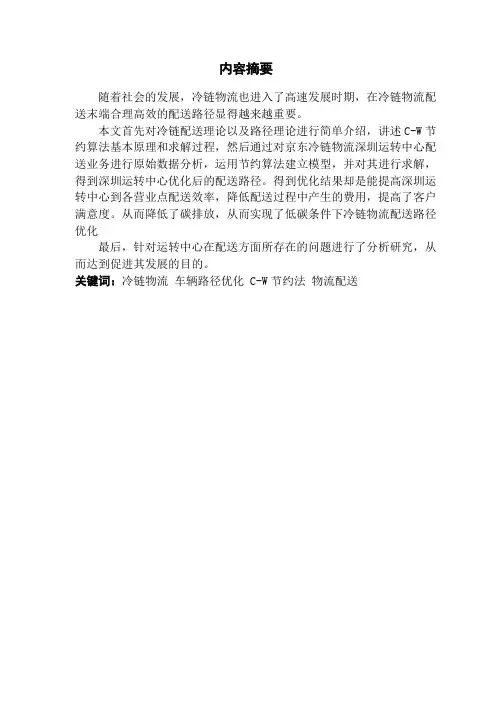 内容摘要

随着社会的发展，冷链物流也进入了高速发展时期，在冷链物流配送末端合理高效的配送路径显得越来越重要。

本文首先对冷链配送理论以及路径理论进行简单介绍，讲述 C-W 节约算法基本原理和求解过程，然后通过对京东冷链物流深圳运转中心配送业务进行原始数据分析，运用节约算法建立模型，并对其进行求解，得到深圳运转中心优化后的配送路径。得到优化结果却是能提高深圳运转中心到各营业点配送效率，降低配送过程中产生的费用，提高了客户满意度。从而降低了碳排放，从而实现了低碳条件下冷链物流配送路径优化

最后，针对运转中心在配送方面所存在的问题进行了分析研究，从而达到促进其发展的目的。

关键词：冷链物流 车辆路径优化 C-W 节约法 物流配送